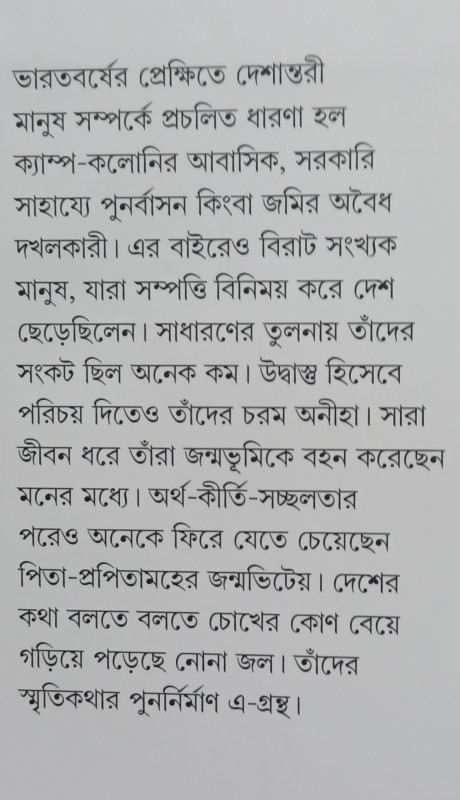 ভারতবর্ষের প্রেক্ষিতে দেশান্তরী মানুষ সম্পর্কে প্রচলিত ধারণা হল ক্যাম্প-কলোনির আবাসিক, সরকারি সাহায্যে পুনর্বাসন কিংবা জমির অবৈধ দখলকারী। এর বাইরেও বিরাট সংখ্যক মানুষ, যারা সম্পত্তি বিনিময় করে দেশ ছেড়েছিলেন। সাধারণের তুলনায় তাঁদের সংকট ছিল অনেক কম। উদ্বাস্তু হিসেবে পরিচয় দিতেও তাঁদের চরম অনীহা। সারা জীবন ধরে তাঁরা জন্মভূমিকে বহন করেছেন মনের মধ্যে। অর্থ-কীর্তি-সচ্ছলতার পরেও অনেকে ফিরে যেতে চেয়েছেন পিতা-প্রপিতামহের জন্মভিটেয়। দেশের কথা বলতে বলতে চোখের কোণ বেয়ে গড়িয়ে পড়েছে নোনা জল। তাঁদের স্মৃতিকথার পুনর্নির্মাণ এ-গ্রন্থ।